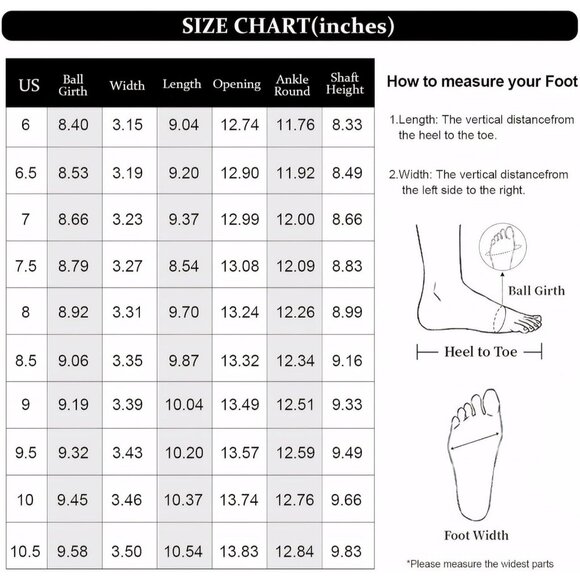 SIZE CHART(inches)

| US | Ball Girth | Width | Length | Opening | Ankle Round | Shaft Height |
|---|---|---|---|---|---|---|
| 6 | 8.40 | 3.15 | 9.04 | 12.74 | 11.76 | 8.33 |
| 6.5 | 8.53 | 3.19 | 9.20 | 12.90 | 11.92 | 8.49 |
| 7 | 8.66 | 3.23 | 9.37 | 12.99 | 12.00 | 8.66 |
| 7.5 | 8.79 | 3.27 | 8.54 | 13.08 | 12.09 | 8.83 |
| 8 | 8.92 | 3.31 | 9.70 | 13.24 | 12.26 | 8.99 |
| 8.5 | 9.06 | 3.35 | 9.87 | 13.32 | 12.34 | 9.16 |
| 9 | 9.19 | 3.39 | 10.04 | 13.49 | 12.51 | 9.33 |
| 9.5 | 9.32 | 3.43 | 10.20 | 13.57 | 12.59 | 9.49 |
| 10 | 9.45 | 3.46 | 10.37 | 13.74 | 12.76 | 9.66 |
| 10.5 | 9.58 | 3.50 | 10.54 | 13.83 | 12.84 | 9.83 |

How to measure your Foot

1.Length: The vertical distancefrom the heel to the toe.

2.Width: The vertical distancefrom the left side to the right.

Ball Girth

Heel to Toe

Foot Width

*Please measure the widest parts